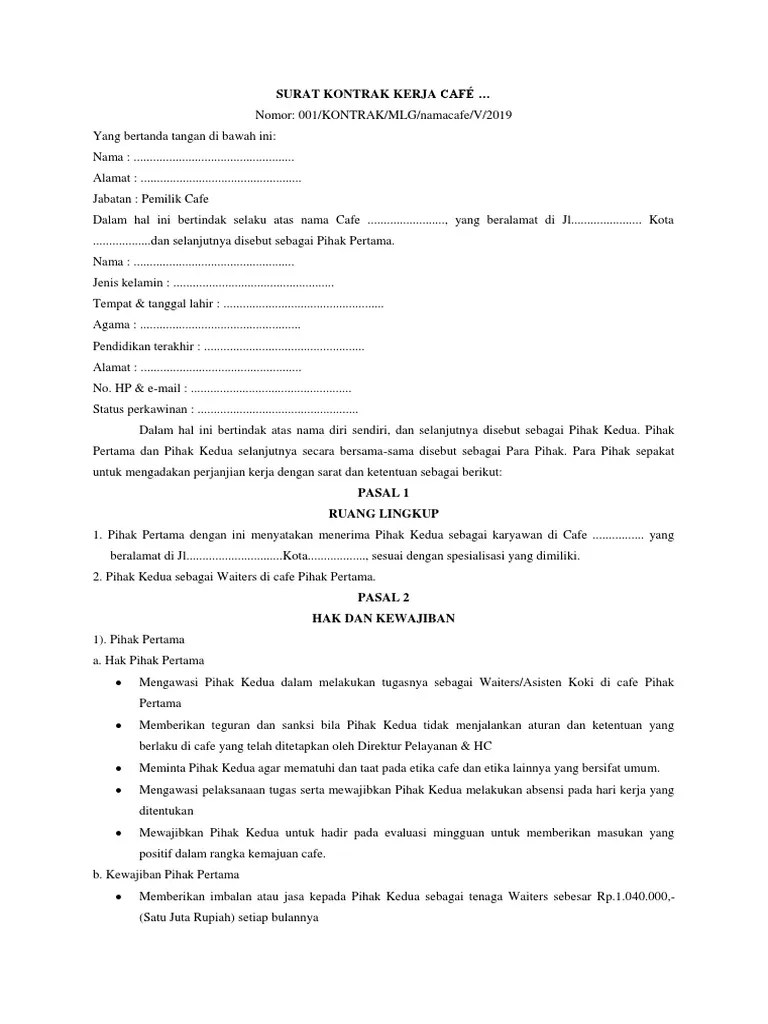 SURAT KONTRAK KERJA CAFÉ …

Nomor: 001/KONTRAK/MLG/namacafe/V/2019

Yang bertanda tangan di bawah ini:

Nama : ..................................................

Alamat : ..................................................

Jabatan : Pemilik Cafe

Dalam hal ini bertindak selaku atas nama Cafe ........................, yang beralamat di Jl...................... Kota ..................dan selanjutnya disebut sebagai Pihak Pertama.

Nama : ..................................................

Jenis kelamin : ..................................................

Tempat & tanggal lahir : ..................................................

Agama : ..................................................

Pendidikan terakhir : ..................................................

Alamat : ..................................................

No. HP & e-mail : ..................................................

Status perkawinan : ..................................................

Dalam hal ini bertindak atas nama diri sendiri, dan selanjutnya disebut sebagai Pihak Kedua. Pihak Pertama dan Pihak Kedua selanjutnya secara bersama-sama disebut sebagai Para Pihak. Para Pihak sepakat untuk mengadakan perjanjian kerja dengan sarat dan ketentuan sebagai berikut:

PASAL 1

RUANG LINGKUP

1. Pihak Pertama dengan ini menyatakan menerima Pihak Kedua sebagai karyawan di Cafe ................ yang beralamat di Jl..............................Kota.................., sesuai dengan spesialisasi yang dimiliki.

2. Pihak Kedua sebagai Waiters di cafe Pihak Pertama.

PASAL 2

HAK DAN KEWAJIBAN

1). Pihak Pertama

a. Hak Pihak Pertama

• Mengawasi Pihak Kedua dalam melakukan tugasnya sebagai Waiters/Asisten Koki di cafe Pihak Pertama

• Memberikan teguran dan sanksi bila Pihak Kedua tidak menjalankan aturan dan ketentuan yang berlaku di cafe yang telah ditetapkan oleh Direktur Pelayanan & HC

• Meminta Pihak Kedua agar mematuhi dan taat pada etika cafe dan etika lainnya yang bersifat umum.

• Mengawasi pelaksanaan tugas serta mewajibkan Pihak Kedua melakukan absensi pada hari kerja yang ditentukan

• Mewajibkan Pihak Kedua untuk hadir pada evaluasi mingguan untuk memberikan masukan yang positif dalam rangka kemajuan cafe.

b. Kewajiban Pihak Pertama

• Memberikan imbalan atau jasa kepada Pihak Kedua sebagai tenaga Waiters sebesar Rp.1.040.000,- (Satu Juta Rupiah) setiap bulannya